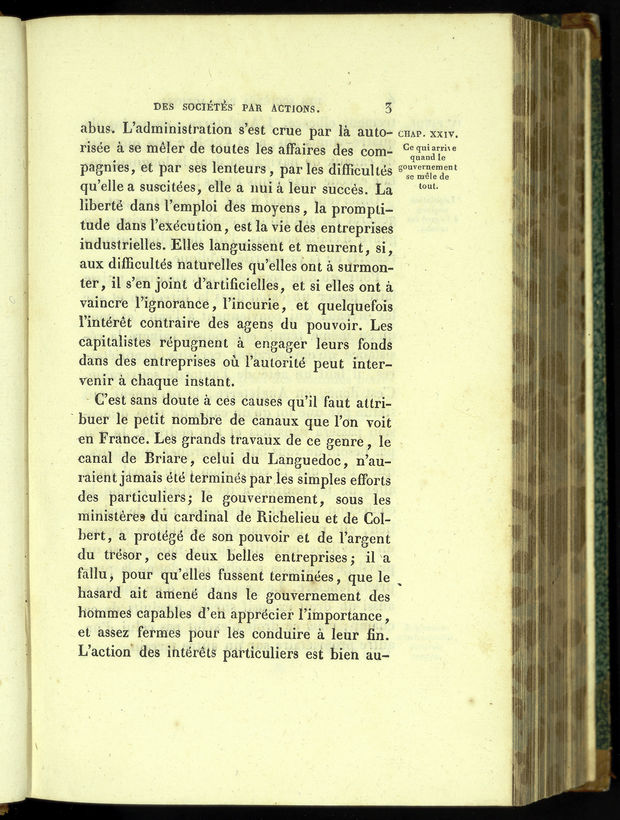 DES SOCIÉTÉS PAR ACTIONS. 3

CHAP. XXIV.

Ce qui arrive quand le gouvernement se mêle de tout.

abus. L'administration s'est crue par là autorisée à se mêler de toutes les affaires des compagnies, et par ses lenteurs, par les difficultés qu'elle a suscitées, elle a nui à leur succès. La liberté dans l'emploi des moyens, la promptitude dans l'exécution, est la vie des entreprises industrielles. Elles languissent et meurent, si, aux difficultés naturelles qu'elles ont à surmonter, il s'en joint d'artificielles, et si elles ont à vaincre l'ignorance, l'incurie, et quelquefois l'intérêt contraire des agens du pouvoir. Les capitalistes répugnent à engager leurs fonds dans des entreprises où l'autorité peut intervenir à chaque instant.

C'est sans doute à ces causes qu'il faut attribuer le petit nombre de canaux que l'on voit en France. Les grands travaux de ce genre, le canal de Briare, celui du Languedoc, n'auraient jamais été terminés par les simples efforts des particuliers; le gouvernement, sous les ministères du cardinal de Richelieu et de Colbert, a protégé de son pouvoir et de l'argent du trésor, ces deux belles entreprises; il a fallu, pour qu'elles fussent terminées, que le hasard ait amené dans le gouvernement des hommes capables d'en apprécier l'importance, et assez fermes pour les conduire à leur fin. L'action des intérêts particuliers est bien au-